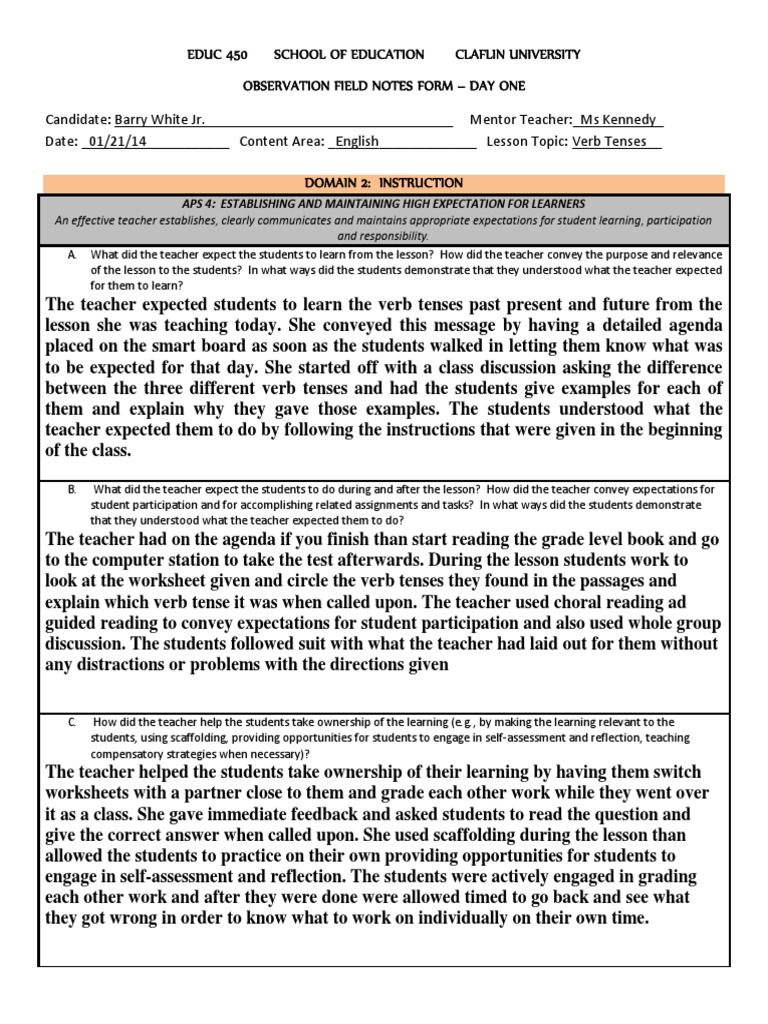 EDUC 450 SCHOOL OF EDUCATION CLAFLIN UNIVERSITY

OBSERVATION FIELD NOTES FORM – DAY ONE

Candidate: Barry White Jr. Mentor Teacher: Ms Kennedy

Date: 01/21/14 Content Area: English Lesson Topic: Verb Tenses

DOMAIN 2: INSTRUCTION

APS 4: ESTABLISHING AND MAINTAINING HIGH EXPECTATION FOR LEARNERS

An effective teacher establishes, clearly communicates and maintains appropriate expectations for student learning, participation and responsibility.

A. What did the teacher expect the students to learn from the lesson? How did the teacher convey the purpose and relevance of the lesson to the students? In what ways did the students demonstrate that they understood what the teacher expected for them to learn?

The teacher expected students to learn the verb tenses past present and future from the lesson she was teaching today. She conveyed this message by having a detailed agenda placed on the smart board as soon as the students walked in letting them know what was to be expected for that day. She started off with a class discussion asking the difference between the three different verb tenses and had the students give examples for each of them and explain why they gave those examples. The students understood what the teacher expected them to do by following the instructions that were given in the beginning of the class.

B. What did the teacher expect the students to do during and after the lesson? How did the teacher convey expectations for student participation and for accomplishing related assignments and tasks? In what ways did the students demonstrate that they understood what the teacher expected them to do?

The teacher had on the agenda if you finish than start reading the grade level book and go to the computer station to take the test afterwards. During the lesson students work to look at the worksheet given and circle the verb tenses they found in the passages and explain which verb tense it was when called upon. The teacher used choral reading ad guided reading to convey expectations for student participation and also used whole group discussion. The students followed suit with what the teacher had laid out for them without any distractions or problems with the directions given

C. How did the teacher help the students take ownership of the learning (e.g., by making the learning relevant to the students, using scaffolding, providing opportunities for students to engage in self-assessment and reflection, teaching compensatory strategies when necessary)?

The teacher helped the students take ownership of their learning by having them switch worksheets with a partner close to them and grade each other work while they went over it as a class. She gave immediate feedback and asked students to read the question and give the correct answer when called upon. She used scaffolding during the lesson than allowed the students to practice on their own providing opportunities for students to engage in self-assessment and reflection. The students were actively engaged in grading each other work and after they were done were allowed timed to go back and see what they got wrong in order to know what to work on individually on their own time.